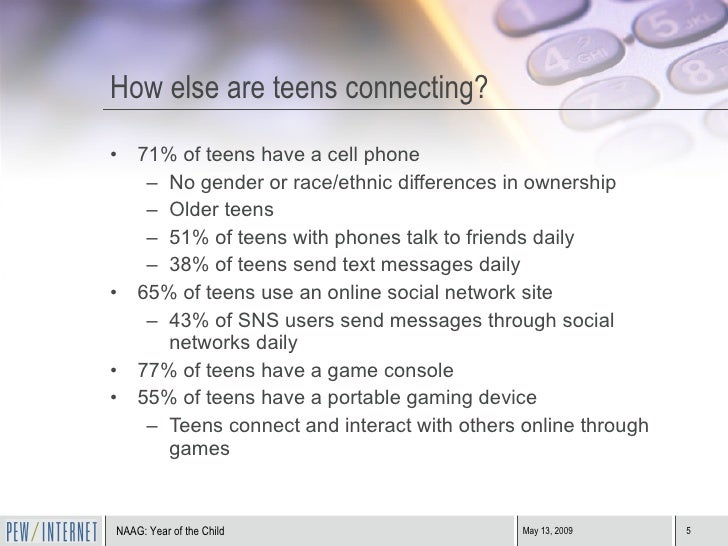 How else are teens connecting?

• 71% of teens have a cell phone
 – No gender or race/ethnic differences in ownership
 – Older teens
 – 51% of teens with phones talk to friends daily
 – 38% of teens send text messages daily
• 65% of teens use an online social network site
 – 43% of SNS users send messages through social networks daily
• 77% of teens have a game console
• 55% of teens have a portable gaming device
 – Teens connect and interact with others online through games

PEW/INTERNET NAAG: Year of the Child May 13, 2009 5